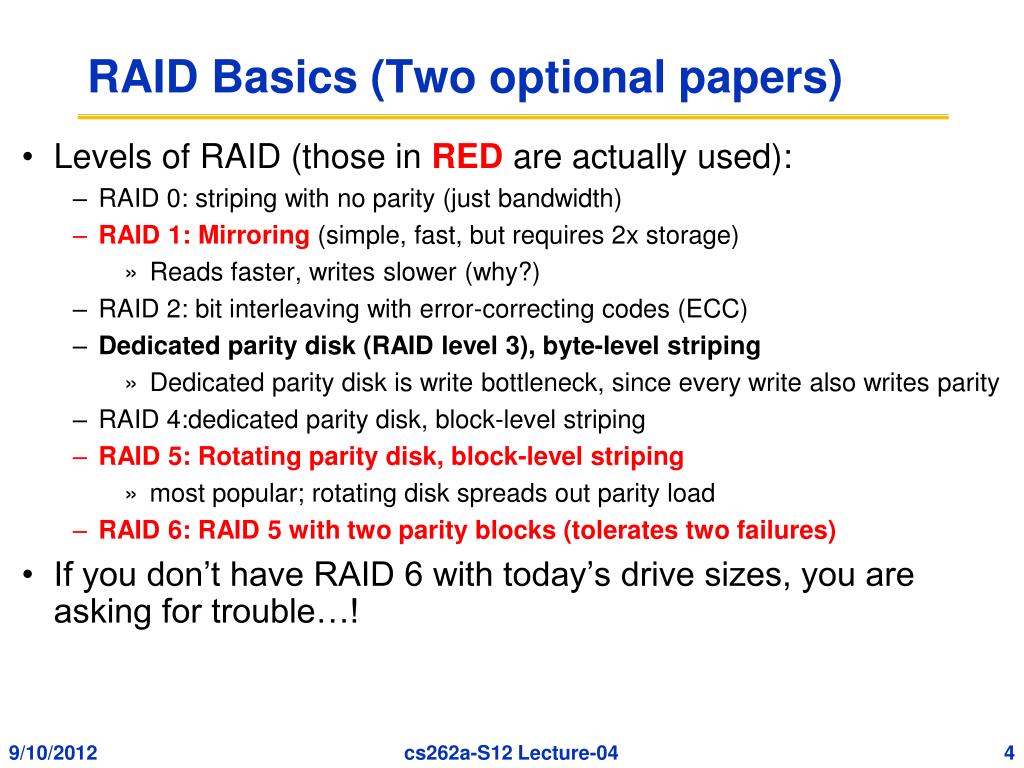 RAID Basics (Two optional papers)

• Levels of RAID (those in RED are actually used):
  – RAID 0: striping with no parity (just bandwidth)
  – RAID 1: Mirroring (simple, fast, but requires 2x storage)
    » Reads faster, writes slower (why?)
  – RAID 2: bit interleaving with error-correcting codes (ECC)
  – Dedicated parity disk (RAID level 3), byte-level striping
    » Dedicated parity disk is write bottleneck, since every write also writes parity
  – RAID 4:dedicated parity disk, block-level striping
  – RAID 5: Rotating parity disk, block-level striping
    » most popular; rotating disk spreads out parity load
  – RAID 6: RAID 5 with two parity blocks (tolerates two failures)
• If you don't have RAID 6 with today's drive sizes, you are asking for trouble…!

9/10/2012 cs262a-S12 Lecture-04 4